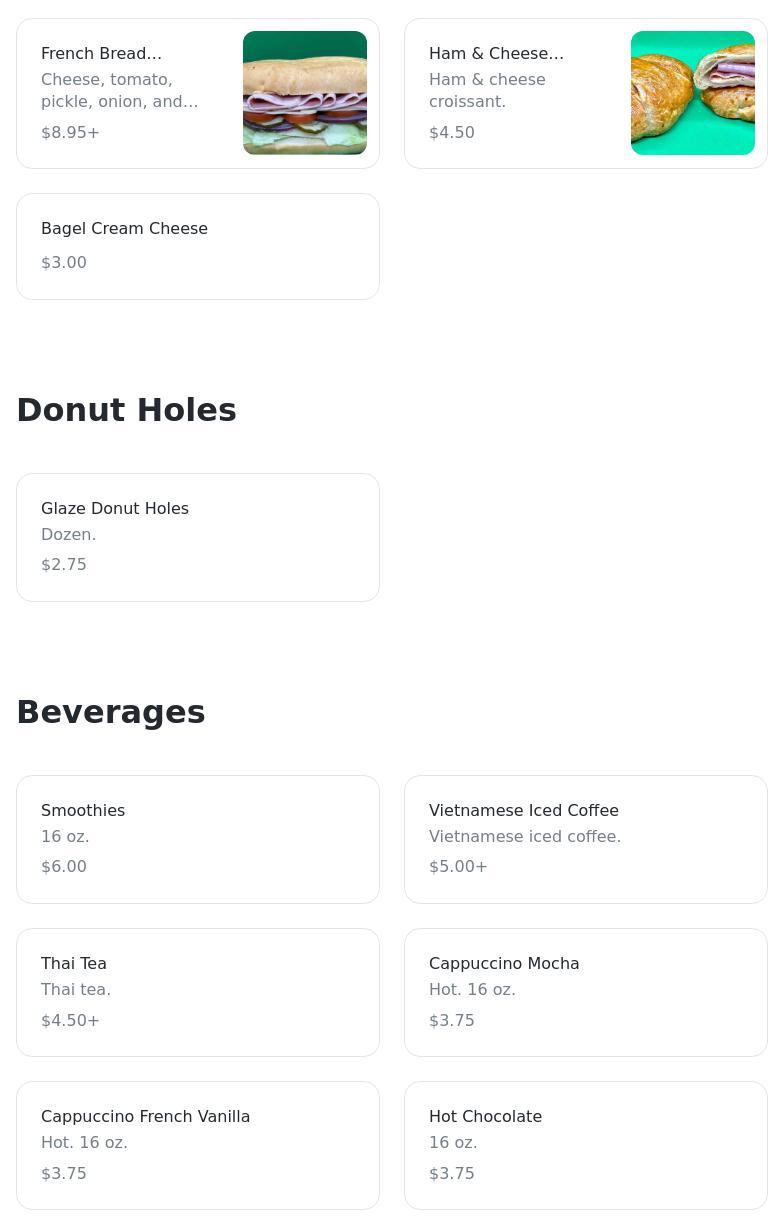 French Bread...
Cheese, tomato, pickle, onion, and...
$8.95+

Ham & Cheese...
Ham & cheese croissant.
$4.50

Bagel Cream Cheese
$3.00

Donut Holes

Glaze Donut Holes
Dozen.
$2.75

Beverages

Smoothies
16 oz.
$6.00

Vietnamese Iced Coffee
Vietnamese iced coffee.
$5.00+

Thai Tea
Thai tea.
$4.50+

Cappuccino Mocha
Hot. 16 oz.
$3.75

Cappuccino French Vanilla
Hot. 16 oz.
$3.75

Hot Chocolate
16 oz.
$3.75